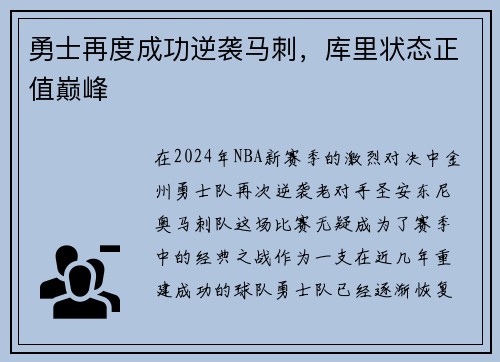 勇士再度成功逆袭马刺，库里状态正值巅峰

在2024年NBA新赛季的激烈对决中金州勇士队再次逆袭老对手圣安东尼奥马刺队这场比赛无疑成为了赛季中的经典之战作为一支在近几年重建成功的球队勇士队已经逐渐恢复